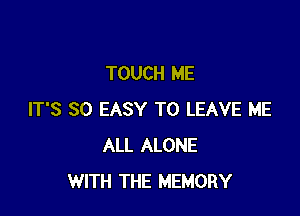 TOUCH ME

IT'S SO EASY TO LEAVE ME

ALL ALONE

WITH THE MEMORY